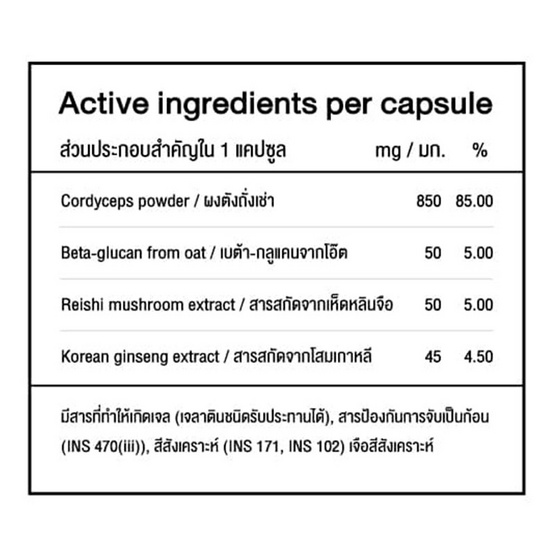 Active ingredients per capsule

| ส่วนประกอบสำคัญใน 1 แคปซูล | mg / มก. | % |
|---|---|---|
| Cordyceps powder / ผงตังถั่งเช่า | 850 | 85.00 |
| Beta-glucan from oat / เบต้า-กลูแคนจากโอ๊ต | 50 | 5.00 |
| Reishi mushroom extract / สารสกัดจากเห็ดหลินจือ | 50 | 5.00 |
| Korean ginseng extract / สารสกัดจากโสมเกาหลี | 45 | 4.50 |

มีสารที่ทำให้เกิดเจล (เจลาตินชนิดรับประทานได้), สารป้องกันการจับเป็นก้อน (INS 470(iii)), สีสังเคราะห์ (INS 171, INS 102) เจือสีสังเคราะห์